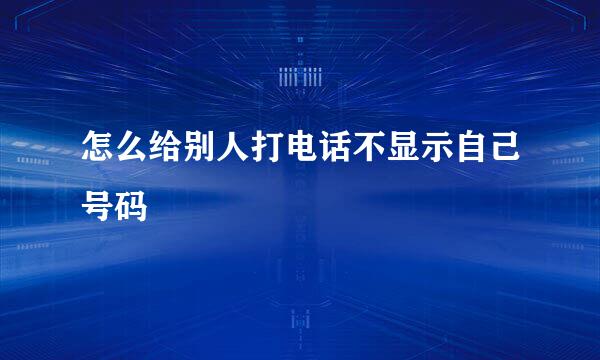 怎么给别人打电话不显示自己号码